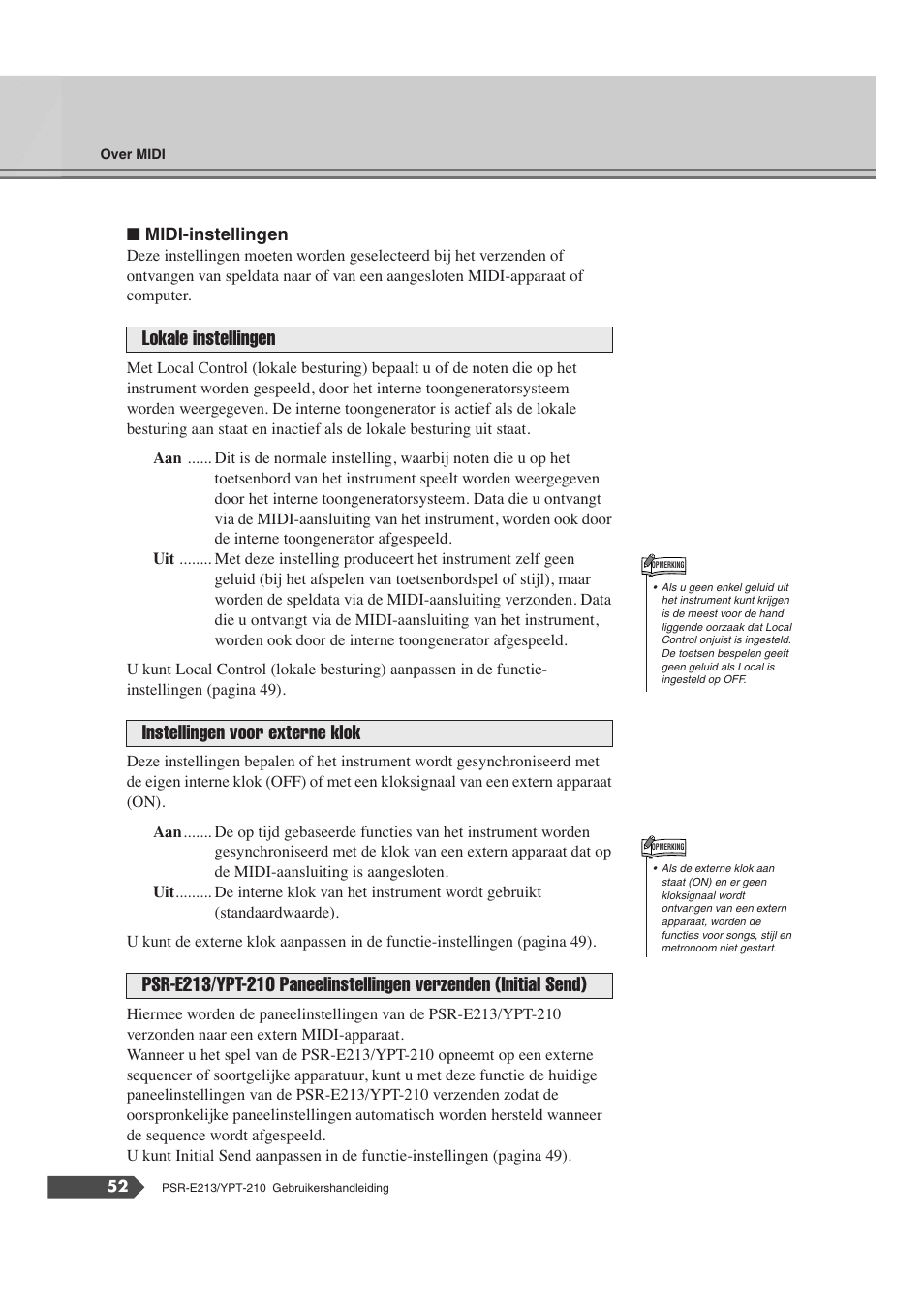 Over MIDI

■ MIDI-instellingen

Deze instellingen moeten worden geselecteerd bij het verzenden of ontvangen van speldata naar of van een aangesloten MIDI-apparaat of computer.

Lokale instellingen

Met Local Control (lokale besturing) bepaalt u of de noten die op het instrument worden gespeeld, door het interne toongeneratorsysteem worden weergegeven. De interne toongenerator is actief als de lokale besturing aan staat en inactief als de lokale besturing uit staat.

Aan ...... Dit is de normale instelling, waarbij noten die u op het toetsenbord van het instrument speelt worden weergegeven door het interne toongeneratorsysteem. Data die u ontvangt via de MIDI-aansluiting van het instrument, worden ook door de interne toongenerator afgespeeld.

Uit ........ Met deze instelling produceert het instrument zelf geen geluid (bij het afspelen van toetsenbordspel of stijl), maar worden de speldata via de MIDI-aansluiting verzonden. Data die u ontvangt via de MIDI-aansluiting van het instrument, worden ook door de interne toongenerator afgespeeld.

U kunt Local Control (lokale besturing) aanpassen in de functie-instellingen (pagina 49).

OPMERKING

• Als u geen enkel geluid uit het instrument kunt krijgen is de meest voor de hand liggende oorzaak dat Local Control onjuist is ingesteld. De toetsen bespelen geeft geen geluid als Local is ingesteld op OFF.

Instellingen voor externe klok

Deze instellingen bepalen of het instrument wordt gesynchroniseerd met de eigen interne klok (OFF) of met een kloksignaal van een extern apparaat (ON).

Aan ....... De op tijd gebaseerde functies van het instrument worden gesynchroniseerd met de klok van een extern apparaat dat op de MIDI-aansluiting is aangesloten.

Uit ......... De interne klok van het instrument wordt gebruikt (standaardwaarde).

U kunt de externe klok aanpassen in de functie-instellingen (pagina 49).

OPMERKING

• Als de externe klok aan staat (ON) en er geen kloksignaal wordt ontvangen van een extern apparaat, worden de functies voor songs, stijl en metronoom niet gestart.

PSR-E213/YPT-210 Paneelinstellingen verzenden (Initial Send)

Hiermee worden de paneelinstellingen van de PSR-E213/YPT-210 verzonden naar een extern MIDI-apparaat.
Wanneer u het spel van de PSR-E213/YPT-210 opneemt op een externe sequencer of soortgelijke apparatuur, kunt u met deze functie de huidige paneelinstellingen van de PSR-E213/YPT-210 verzenden zodat de oorspronkelijke paneelinstellingen automatisch worden hersteld wanneer de sequence wordt afgespeeld.
U kunt Initial Send aanpassen in de functie-instellingen (pagina 49).

52 PSR-E213/YPT-210 Gebruikershandleiding